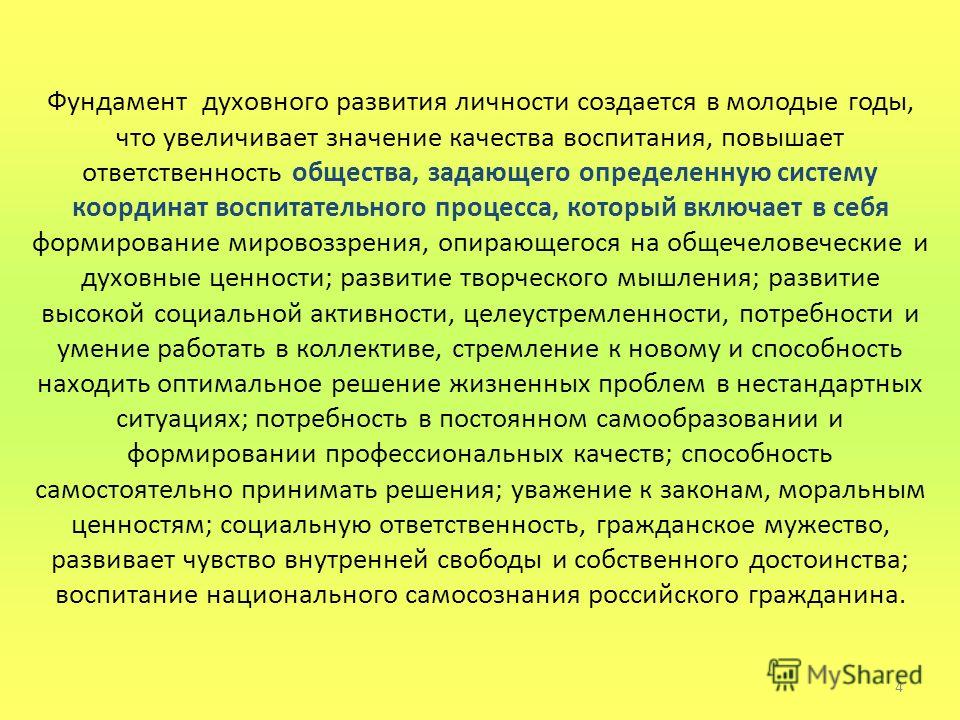 Фундамент духовного развития личности создается в молодые годы, что увеличивает значение качества воспитания, повышает ответственность общества, задающего определенную систему координат воспитательного процесса, который включает в себя формирование мировоззрения, опирающегося на общечеловеческие и духовные ценности; развитие творческого мышления; развитие высокой социальной активности, целеустремленности, потребности и умение работать в коллективе, стремление к новому и способность находить оптимальное решение жизненных проблем в нестандартных ситуациях; потребность в постоянном самообразовании и формировании профессиональных качеств; способность самостоятельно принимать решения; уважение к законам, моральным ценностям; социальную ответственность, гражданское мужество, развивает чувство внутренней свободы и собственного достоинства; воспитание национального самосознания российского гражданина.

MyShared

4